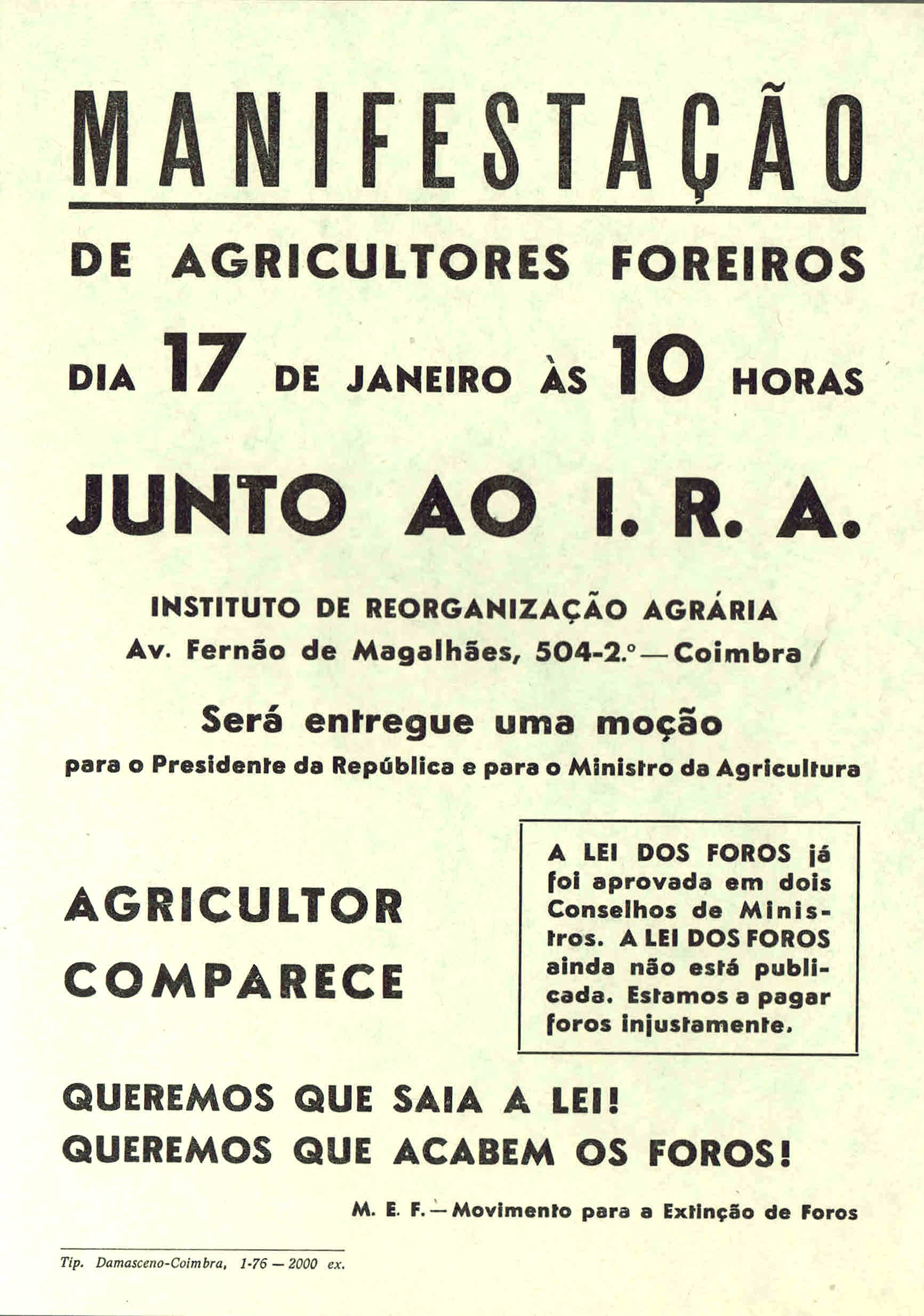 MANIFESTAÇÃO

DE AGRICULTORES FOREIROS

DIA 17 DE JANEIRO ÀS 10 HORAS

JUNTO AO I. R. A.

INSTITUTO DE REORGANIZAÇÃO AGRÁRIA
Av. Fernão de Magalhães, 504-2.º — Coimbra

Será entregue uma moção
para o Presidente da República e para o Ministro da Agricultura

AGRICULTOR
COMPARECE

A LEI DOS FOROS já foi aprovada em dois Conselhos de Ministros. A LEI DOS FOROS ainda não está publicada. Estamos a pagar foros injustamente.

QUEREMOS QUE SAIA A LEI!
QUEREMOS QUE ACABEM OS FOROS!

M. E. F. — Movimento para a Extinção de Foros

Tip. Damasceno-Coimbra, 1-76 — 2000 ex.